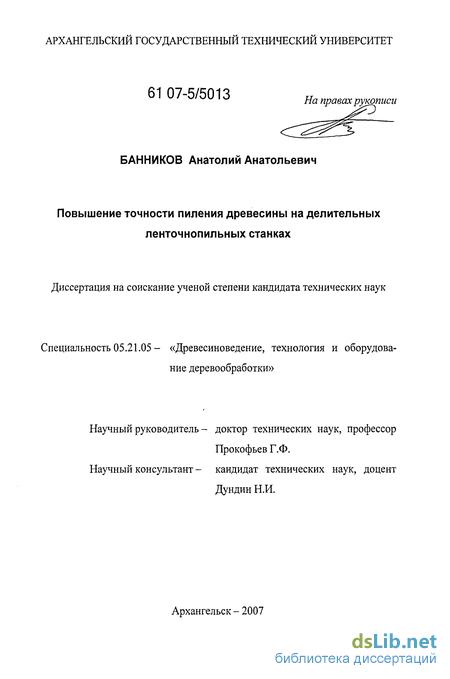 АРХАНГЕЛЬСКИЙ ГОСУДАРСТВЕННЫЙ ТЕХНИЧЕСКИЙ УНИВЕРСИТЕТ

61 07-5/5013

На правах рукописи

БАННИКОВ Анатолий Анатольевич

Повышение точности пиления древесины на делительных ленточнопильных станках

Диссертация на соискание ученой степени кандидата технических наук

Специальность 05.21.05 – «Древесиноведение, технология и оборудование деревообработки»

Научный руководитель – доктор технических наук, профессор Прокофьев Г.Ф.

Научный консультант – кандидат технических наук, доцент Дундин Н.И.

Архангельск – 2007

dsLib.net
библиотека диссертаций